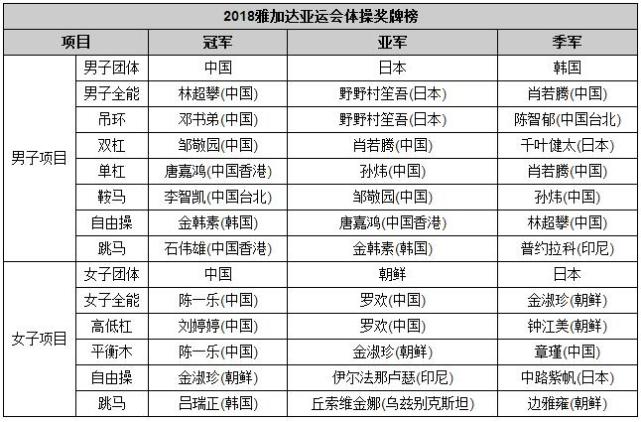 2018雅加达亚运会体操奖牌榜

| 项目 | | 冠军 | 亚军 | 季军 |
|---|---|---|---|---|
| 男子项目 | 男子团体 | 中国 | 日本 | 韩国 |
| | 男子全能 | 林超攀(中国) | 野野村笙吾(日本) | 肖若腾(中国) |
| | 吊环 | 邓书弟(中国) | 野野村笙吾(日本) | 陈智郁(中国台北) |
| | 双杠 | 邹敬园(中国) | 肖若腾(中国) | 千叶健太(日本) |
| | 单杠 | 唐嘉鸿(中国香港) | 孙炜(中国) | 肖若腾(中国) |
| | 鞍马 | 李智凯(中国台北) | 邹敬园(中国) | 孙炜(中国) |
| | 自由操 | 金韩素(韩国) | 唐嘉鸿(中国香港) | 林超攀(中国) |
| | 跳马 | 石伟雄(中国香港) | 金韩素(韩国) | 普约拉科(印尼) |
| 女子项目 | 女子团体 | 中国 | 朝鲜 | 日本 |
| | 女子全能 | 陈一乐(中国) | 罗欢(中国) | 金淑珍(朝鲜) |
| | 高低杠 | 刘婷婷(中国) | 罗欢(中国) | 钟江美(朝鲜) |
| | 平衡木 | 陈一乐(中国) | 金淑珍(朝鲜) | 章瑾(中国) |
| | 自由操 | 金淑珍(朝鲜) | 伊尔法那卢瑟(印尼) | 中路紫帆(日本) |
| | 跳马 | 吕瑞正(韩国) | 丘索维金娜(乌兹别克斯坦) | 边雅雍(朝鲜) |